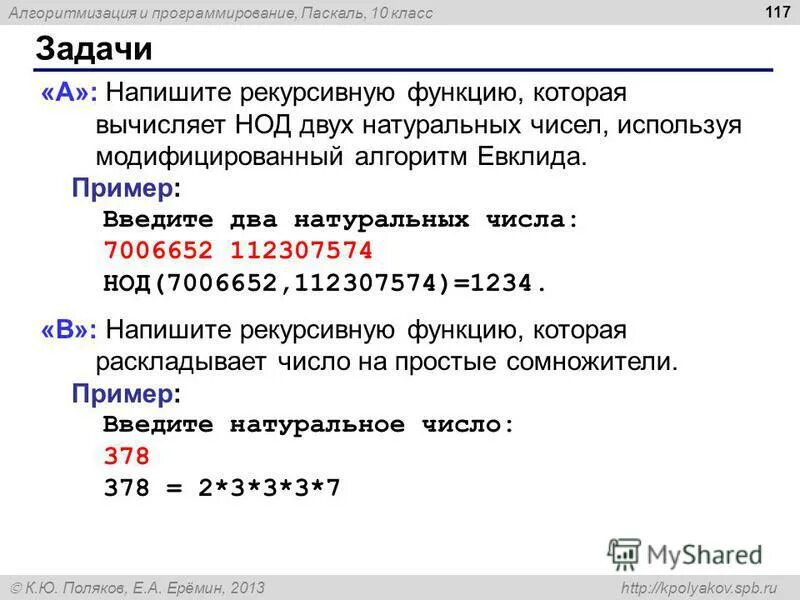 Алгоритмизация и программирование, Паскаль, 10 класс

117

Задачи

«A»: Напишите рекурсивную функцию, которая вычисляет НОД двух натуральных чисел, используя модифицированный алгоритм Евклида.

Пример:

Введите два натуральных числа:
7006652 112307574
НОД(7006652,112307574)=1234.

«B»: Напишите рекурсивную функцию, которая раскладывает число на простые сомножители.

Пример:

Введите натуральное число:
378
378 = 2*3*3*3*7

MyShared

© К.Ю. Поляков, Е.А. Ерёмин, 2013

http://kpolyakov.spb.ru